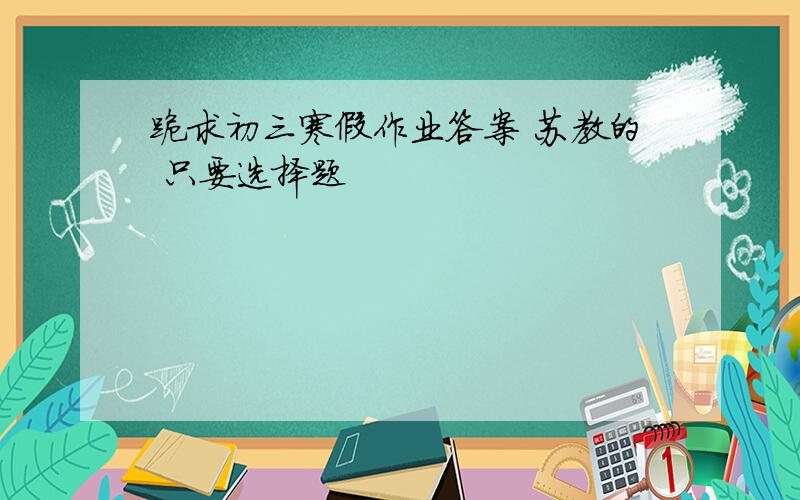 跪求初三寒假作业答案 苏教的 只要选择题